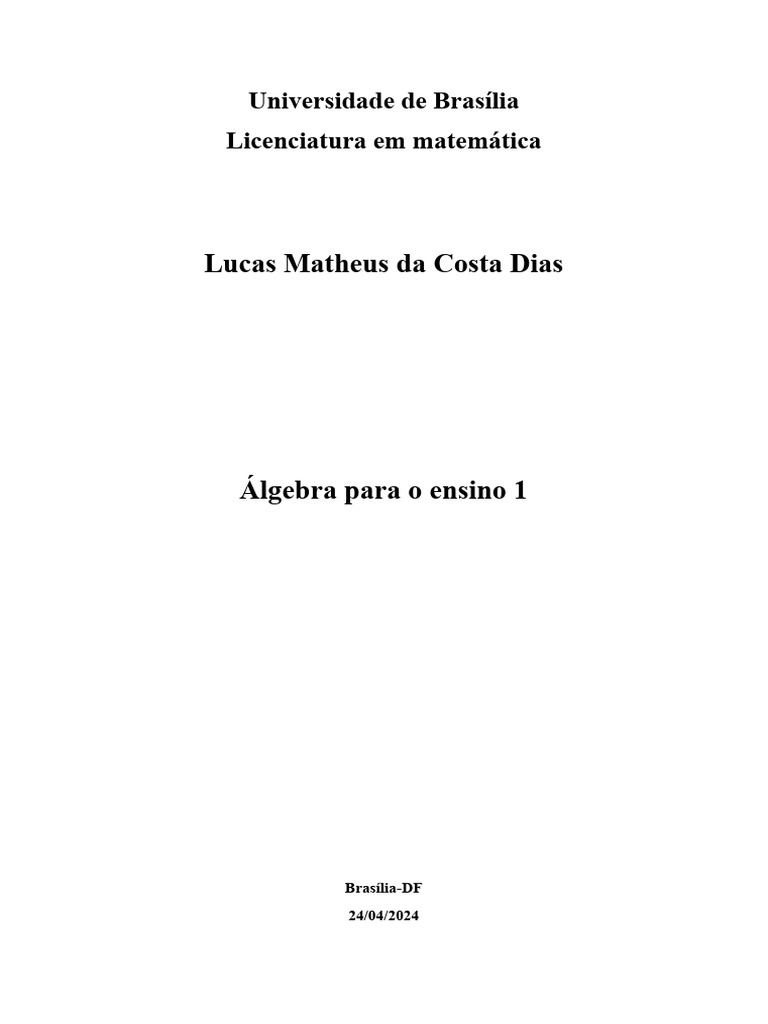 Universidade de Brasília
Licenciatura em matemática

Lucas Matheus da Costa Dias

Álgebra para o ensino 1

Brasília-DF
24/04/2024